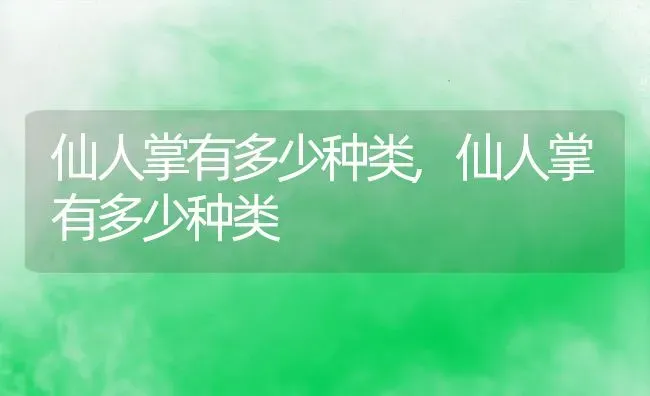 仙人掌有多少种类，仙人掌有多少种类